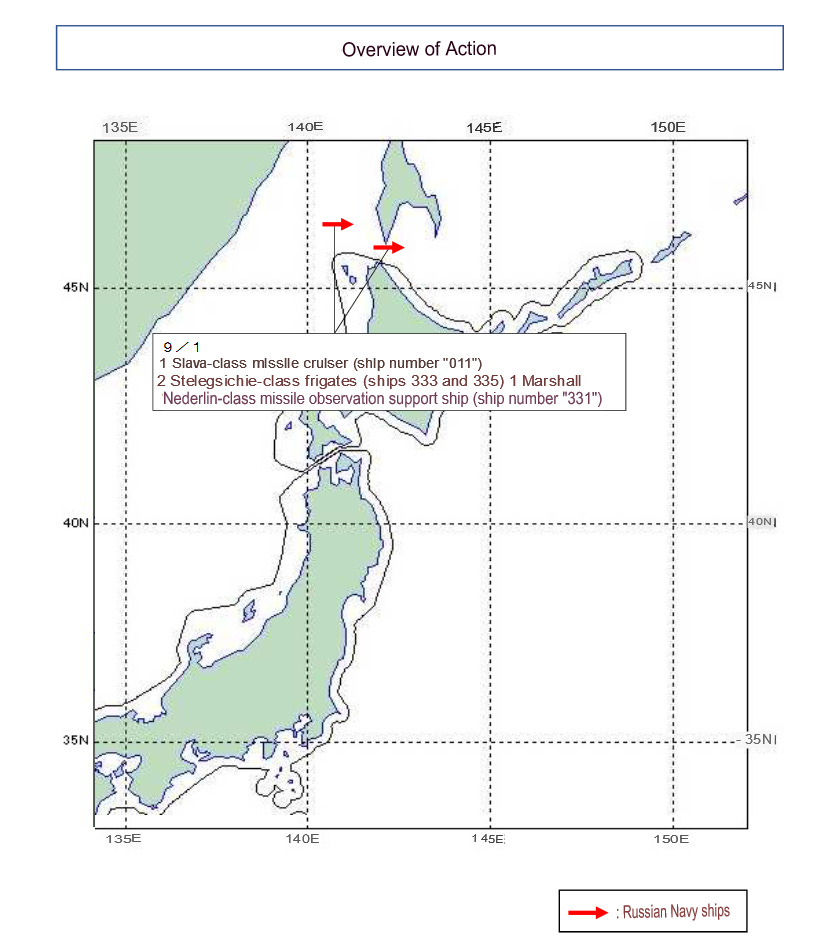 Overview of Action

135E 140E 145E 150E

45N 45N

9／1
1 Slava-class missile cruiser (ship number "011")
2 Stelegsichie-class frigates (ships 333 and 335) 1 Marshall Nederlin-class missile observation support ship (ship number "331")

40N 40N

35N 35N

135E 140E 145E 150E

: Russian Navy ships